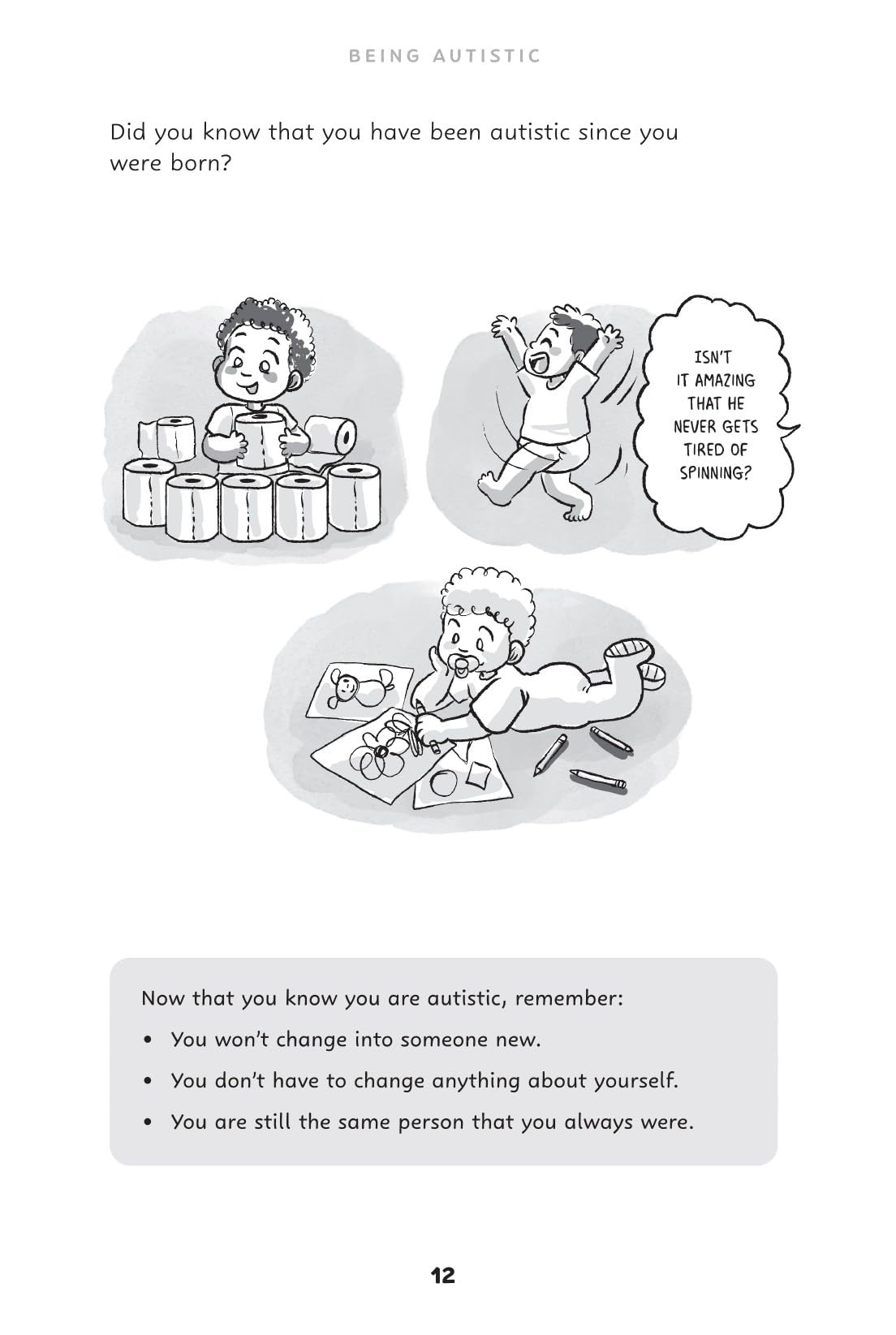 BEING AUTISTIC

Did you know that you have been autistic since you were born?

ISN'T IT AMAZING THAT HE NEVER GETS TIRED OF SPINNING?

Now that you know you are autistic, remember:

• You won't change into someone new.
• You don't have to change anything about yourself.
• You are still the same person that you always were.

12